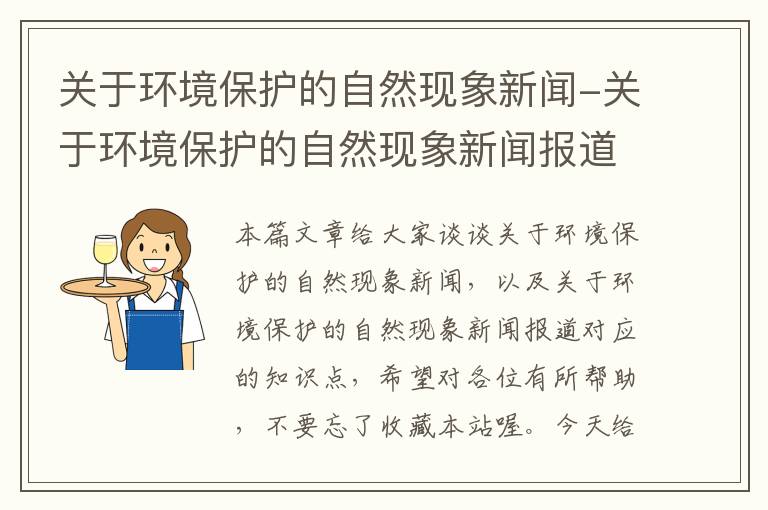 关于环境保护的自然现象新闻-关于环境保护的自然现象新闻报道

本篇文章给大家谈谈关于环境保护的自然现象新闻，以及关于环境保护的自然现象新闻报道对应的知识点，希望对各位有所帮助，不要忘了收藏本站喔。今天给